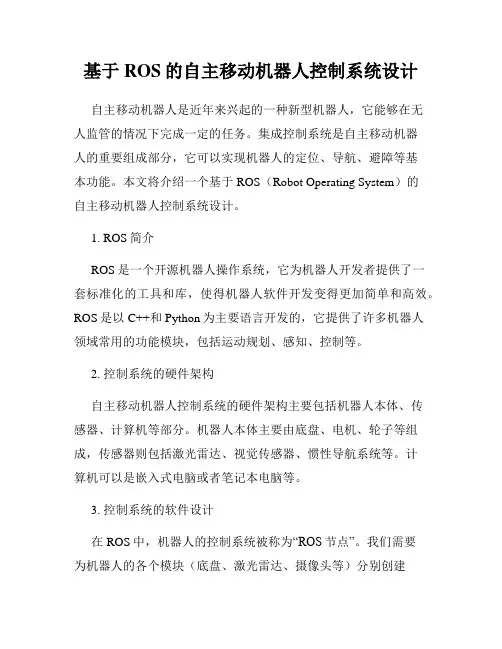 基于 ROS 的自主移动机器人控制系统设计

自主移动机器人是近年来兴起的一种新型机器人，它能够在无人监管的情况下完成一定的任务。集成控制系统是自主移动机器人的重要组成部分，它可以实现机器人的定位、导航、避障等基本功能。本文将介绍一个基于 ROS（Robot Operating System）的自主移动机器人控制系统设计。

1. ROS 简介

ROS 是一个开源机器人操作系统，它为机器人开发者提供了一套标准化的工具和库，使得机器人软件开发变得更加简单和高效。ROS 是以 C++和 Python 为主要语言开发的，它提供了许多机器人领域常用的功能模块，包括运动规划、感知、控制等。

2. 控制系统的硬件架构

自主移动机器人控制系统的硬件架构主要包括机器人本体、传感器、计算机等部分。机器人本体主要由底盘、电机、轮子等组成，传感器则包括激光雷达、视觉传感器、惯性导航系统等。计算机可以是嵌入式电脑或者笔记本电脑等。

3. 控制系统的软件设计

在 ROS 中，机器人的控制系统被称为“ROS 节点”。我们需要为机器人的各个模块（底盘、激光雷达、摄像头等）分别创建